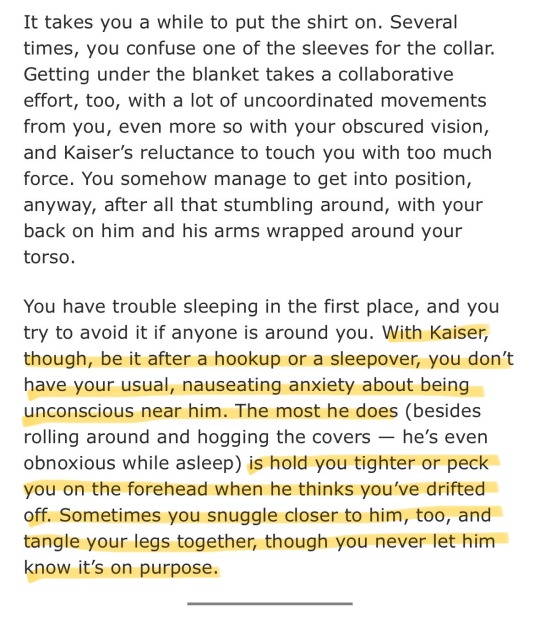 It takes you a while to put the shirt on. Several times, you confuse one of the sleeves for the collar. Getting under the blanket takes a collaborative effort, too, with a lot of uncoordinated movements from you, even more so with your obscured vision, and Kaiser's reluctance to touch you with too much force. You somehow manage to get into position, anyway, after all that stumbling around, with your back on him and his arms wrapped around your torso.

You have trouble sleeping in the first place, and you try to avoid it if anyone is around you. With Kaiser, though, be it after a hookup or a sleepover, you don't have your usual, nauseating anxiety about being unconscious near him. The most he does (besides rolling around and hogging the covers — he's even obnoxious while asleep) is hold you tighter or peck you on the forehead when he thinks you've drifted off. Sometimes you snuggle closer to him, too, and tangle your legs together, though you never let him know it's on purpose.